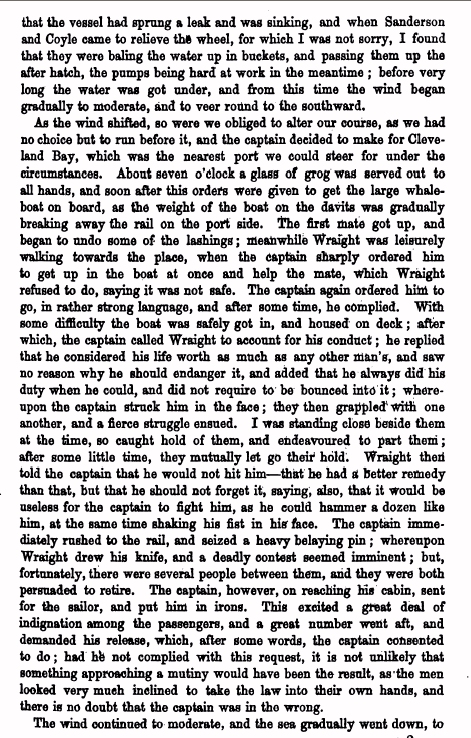 that the vessel had sprung a leak and was sinking, and when Sanderson and Coyle came to relieve the wheel, for which I was not sorry, I found that they were baling the water up in buckets, and passing them up the after hatch, the pumps being hard at work in the meantime; before very long the water was got under, and from this time the wind began gradually to moderate, and to veer round to the southward.

As the wind shifted, so were we obliged to alter our course, as we had no choice but to run before it, and the captain decided to make for Cleveland Bay, which was the nearest port we could steer for under the circumstances. About seven o'clock a glass of grog was served out to all hands, and soon after this orders were given to get the large whaleboat on board, as the weight of the boat on the davits was gradually breaking away the rail on the port side. The first mate got up, and began to undo some of the lashings; meanwhile Wraight was leisurely walking towards the place, when the captain sharply ordered him to get up in the boat at once and help the mate, which Wraight refused to do, saying it was not safe. The captain again ordered him to go, in rather strong language, and after some time, he complied. With some difficulty the boat was safely got in, and housed on deck; after which, the captain called Wraight to account for his conduct; he replied that he considered his life worth as much as any other man's, and saw no reason why he should endanger it, and added that he always did his duty when he could, and did not require to be bounced into it; whereupon the captain struck him in the face; they then grappled with one another, and a fierce struggle ensued. I was standing close beside them at the time, so caught hold of them, and endeavoured to part them; after some little time, they mutually let go their hold. Wraight then told the captain that he would not hit him—that he had a better remedy than that, but that he should not forget it, saying, also, that it would be useless for the captain to fight him, as he could hammer a dozen like him, at the same time shaking his fist in his face. The captain immediately rushed to the rail, and seized a heavy belaying pin; whereupon Wraight drew his knife, and a deadly contest seemed imminent; but, fortunately, there were several people between them, and they were both persuaded to retire. The captain, however, on reaching his cabin, sent for the sailor, and put him in irons. This excited a great deal of indignation among the passengers, and a great number went aft, and demanded his release, which, after some words, the captain consented to do; had he not complied with this request, it is not unlikely that something approaching a mutiny would have been the result, as the men looked very much inclined to take the law into their own hands, and there is no doubt that the captain was in the wrong.

The wind continued to moderate, and the sea gradually went down, to